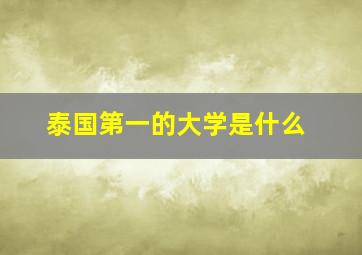 泰国第一的大学是什么